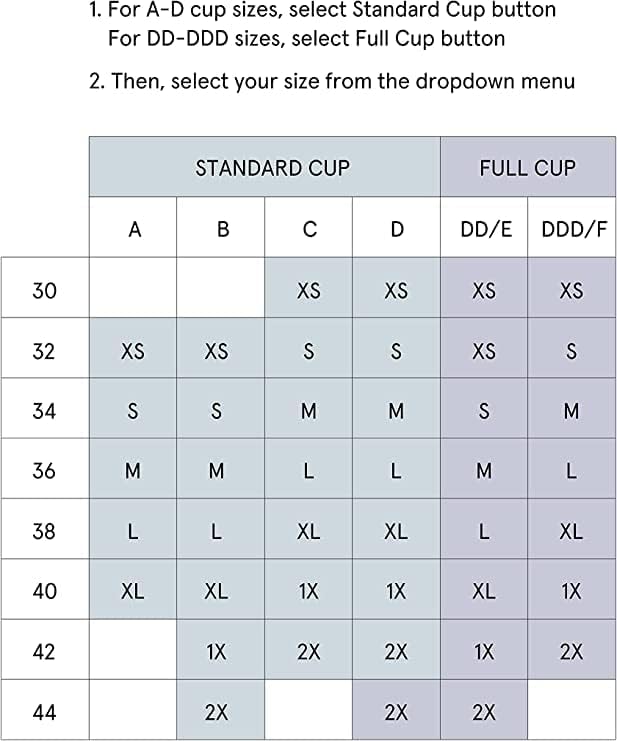 1. For A-D cup sizes, select Standard Cup button
For DD-DDD sizes, select Full Cup button

2. Then, select your size from the dropdown menu

| | STANDARD CUP | | | | FULL CUP | |
|---|---|---|---|---|---|---|
| | A | B | C | D | DD/E | DDD/F |
| 30 | | | XS | XS | XS | XS |
| 32 | XS | XS | S | S | XS | S |
| 34 | S | S | M | M | S | M |
| 36 | M | M | L | L | M | L |
| 38 | L | L | XL | XL | L | XL |
| 40 | XL | XL | 1X | 1X | XL | 1X |
| 42 | | 1X | 2X | 2X | 1X | 2X |
| 44 | | 2X | | 2X | 2X | |